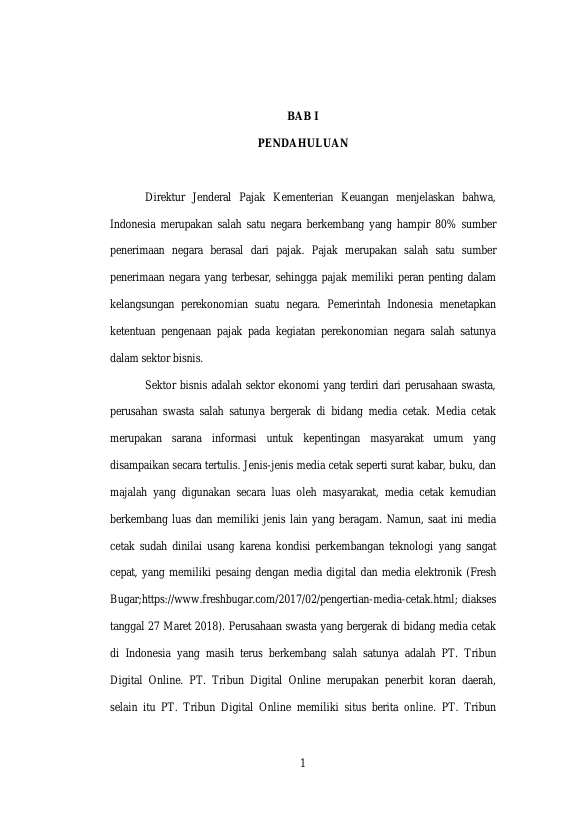 BAB I

PENDAHULUAN

Direktur Jenderal Pajak Kementerian Keuangan menjelaskan bahwa, Indonesia merupakan salah satu negara berkembang yang hampir 80% sumber penerimaan negara berasal dari pajak. Pajak merupakan salah satu sumber penerimaan negara yang terbesar, sehingga pajak memiliki peran penting dalam kelangsungan perekonomian suatu negara. Pemerintah Indonesia menetapkan ketentuan pengenaan pajak pada kegiatan perekonomian negara salah satunya dalam sektor bisnis.

Sektor bisnis adalah sektor ekonomi yang terdiri dari perusahaan swasta, perusahan swasta salah satunya bergerak di bidang media cetak. Media cetak merupakan sarana informasi untuk kepentingan masyarakat umum yang disampaikan secara tertulis. Jenis-jenis media cetak seperti surat kabar, buku, dan majalah yang digunakan secara luas oleh masyarakat, media cetak kemudian berkembang luas dan memiliki jenis lain yang beragam. Namun, saat ini media cetak sudah dinilai usang karena kondisi perkembangan teknologi yang sangat cepat, yang memiliki pesaing dengan media digital dan media elektronik (Fresh Bugar;https://www.freshbugar.com/2017/02/pengertian-media-cetak.html; diakses tanggal 27 Maret 2018). Perusahaan swasta yang bergerak di bidang media cetak di Indonesia yang masih terus berkembang salah satunya adalah PT. Tribun Digital Online. PT. Tribun Digital Online merupakan penerbit koran daerah, selain itu PT. Tribun Digital Online memiliki situs berita online. PT. Tribun

1